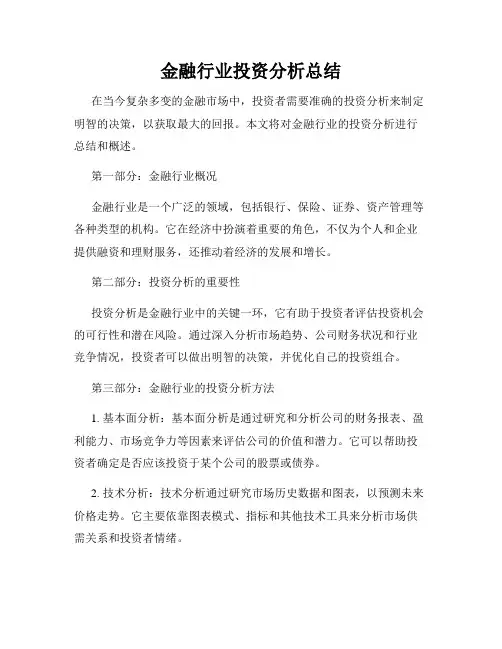 金融行业投资分析总结

在当今复杂多变的金融市场中，投资者需要准确的投资分析来制定明智的决策，以获取最大的回报。本文将对金融行业的投资分析进行总结和概述。

第一部分：金融行业概况

金融行业是一个广泛的领域，包括银行、保险、证券、资产管理等各种类型的机构。它在经济中扮演着重要的角色，不仅为个人和企业提供融资和理财服务，还推动着经济的发展和增长。

第二部分：投资分析的重要性

投资分析是金融行业中的关键一环，它有助于投资者评估投资机会的可行性和潜在风险。通过深入分析市场趋势、公司财务状况和行业竞争情况，投资者可以做出明智的决策，并优化自己的投资组合。

第三部分：金融行业的投资分析方法

1. 基本面分析：基本面分析是通过研究和分析公司的财务报表、盈利能力、市场竞争力等因素来评估公司的价值和潜力。它可以帮助投资者确定是否应该投资于某个公司的股票或债券。

2. 技术分析：技术分析通过研究市场历史数据和图表，以预测未来价格走势。它主要依靠图表模式、指标和其他技术工具来分析市场供需关系和投资者情绪。